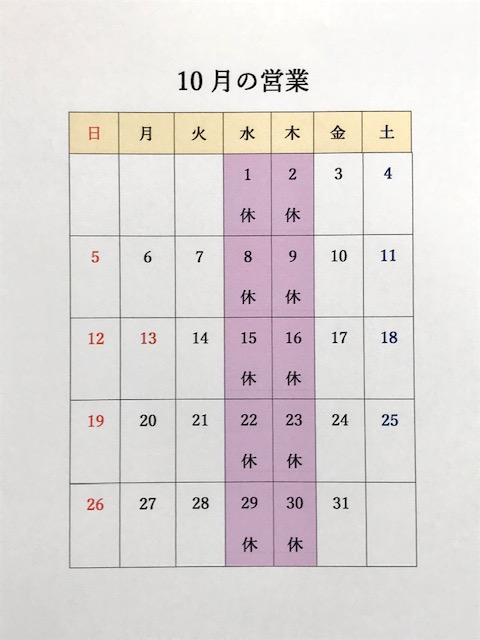 10月の営業

| 日 | 月 | 火 | 水 | 木 | 金 | 土 |
|---|---|---|---|---|---|---|
| | | | 1 休 | 2 休 | 3 | 4 |
| 5 | 6 | 7 | 8 休 | 9 休 | 10 | 11 |
| 12 | 13 | 14 | 15 休 | 16 休 | 17 | 18 |
| 19 | 20 | 21 | 22 休 | 23 休 | 24 | 25 |
| 26 | 27 | 28 | 29 休 | 30 休 | 31 | |